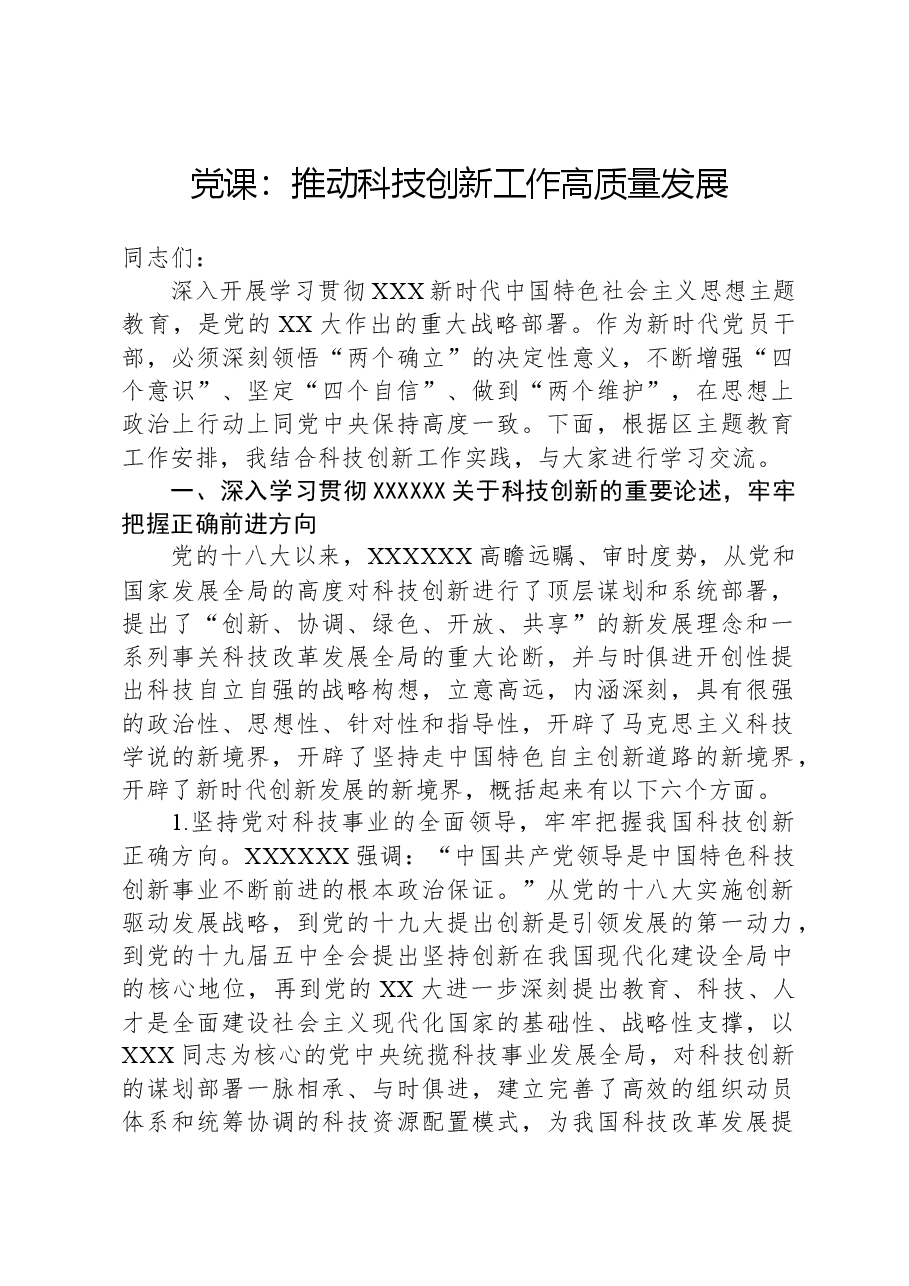 党课：推动科技创新工作高质量发展

同志们：

深入开展学习贯彻XXX新时代中国特色社会主义思想主题教育，是党的XX大作出的重大战略部署。作为新时代党员干部，必须深刻领悟“两个确立”的决定性意义，不断增强“四个意识”、坚定“四个自信”、做到“两个维护”，在思想上政治上行动上同党中央保持高度一致。下面，根据区主题教育工作安排，我结合科技创新工作实践，与大家进行学习交流。

一、深入学习贯彻XXXXXX关于科技创新的重要论述，牢牢把握正确前进方向

党的十八大以来，XXXXXX高瞻远瞩、审时度势，从党和国家发展全局的高度对科技创新进行了顶层谋划和系统部署，提出了“创新、协调、绿色、开放、共享”的新发展理念和一系列事关科技改革发展全局的重大论断，并与时俱进开创性提出科技自立自强的战略构想，立意高远，内涵深刻，具有很强的政治性、思想性、针对性和指导性，开辟了马克思主义科技学说的新境界，开辟了坚持走中国特色自主创新道路的新境界，开辟了新时代创新发展的新境界，概括起来有以下六个方面。

1.坚持党对科技事业的全面领导，牢牢把握我国科技创新正确方向。XXXXXX强调：“中国共产党领导是中国特色科技创新事业不断前进的根本政治保证。”从党的十八大实施创新驱动发展战略，到党的十九大提出创新是引领发展的第一动力，到党的十九届五中全会提出坚持创新在我国现代化建设全局中的核心地位，再到党的XX大进一步深刻提出教育、科技、人才是全面建设社会主义现代化国家的基础性、战略性支撑，以XXX同志为核心的党中央统揽科技事业发展全局，对科技创新的谋划部署一脉相承、与时俱进，建立完善了高效的组织动员体系和统筹协调的科技资源配置模式，为我国科技改革发展提